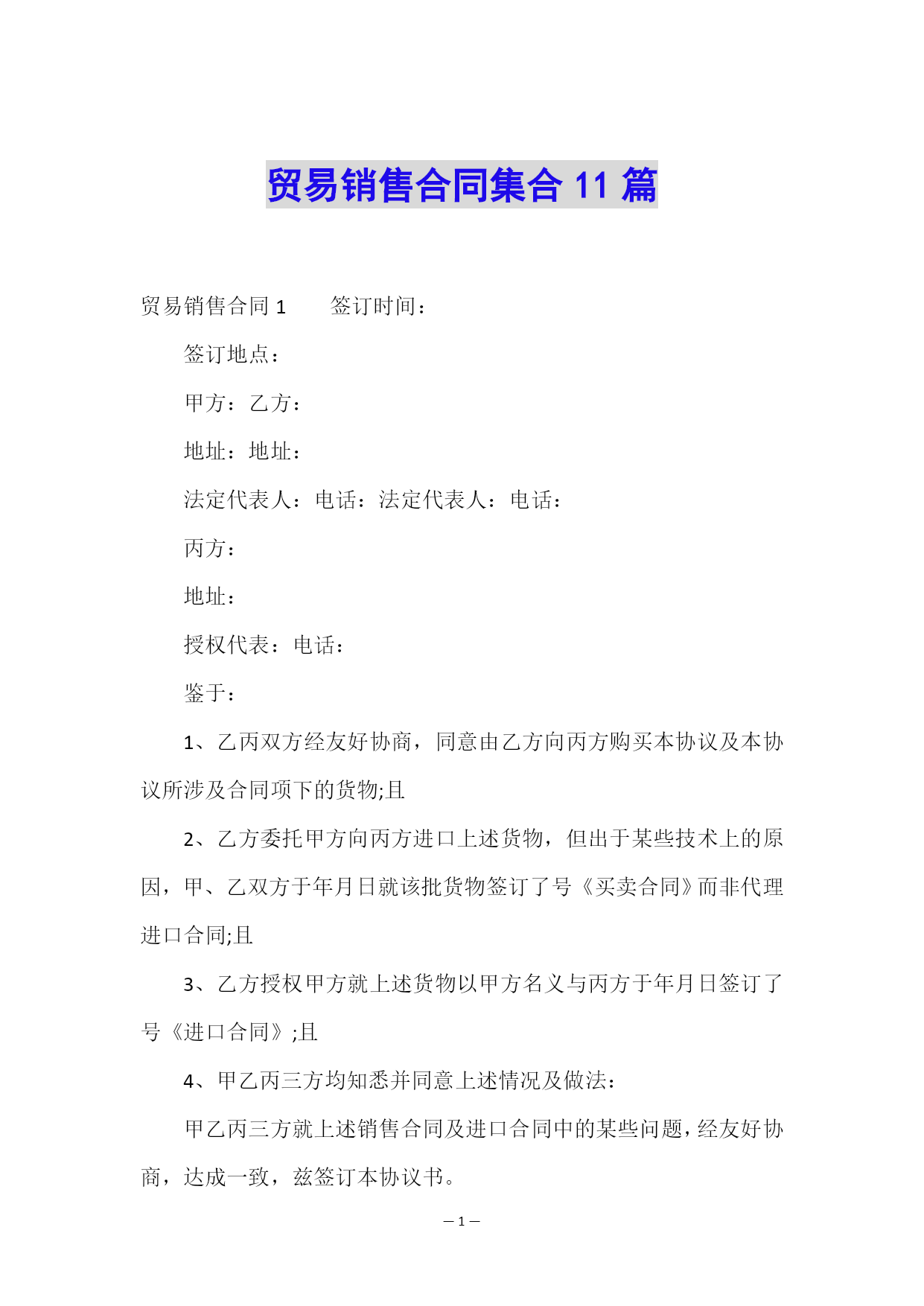 贸易销售合同集合 11 篇

贸易销售合同 1　　签订时间：

签订地点：

甲方：乙方：

地址：地址：

法定代表人：电话：法定代表人：电话：

丙方：

地址：

授权代表：电话：

鉴于：

1、乙丙双方经友好协商，同意由乙方向丙方购买本协议及本协议所涉及合同项下的货物;且

2、乙方委托甲方向丙方进口上述货物，但出于某些技术上的原因，甲、乙双方于年月日就该批货物签订了号《买卖合同》而非代理进口合同;且

3、乙方授权甲方就上述货物以甲方名义与丙方于年月日签订了号《进口合同》;且

4、甲乙丙三方均知悉并同意上述情况及做法：

甲乙丙三方就上述销售合同及进口合同中的某些问题，经友好协商，达成一致，兹签订本协议书。

— 1 —